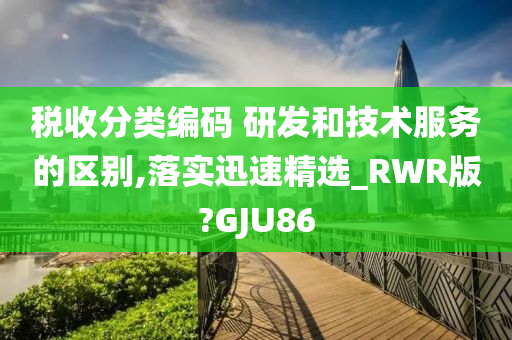 税收分类编码 研发和技术服务的区别,落实迅速精选_RWR版?GJU86